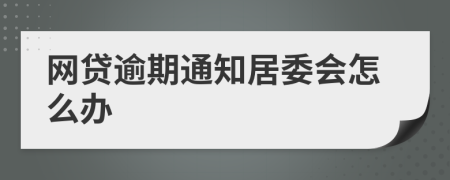 网贷逾期通知居委会怎么办